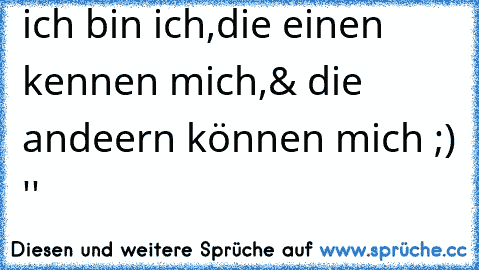 ich bin ich,die einen kennen mich,& die andeern können mich ;) "

Diesen und weitere Sprüche auf www.sprüche.cc